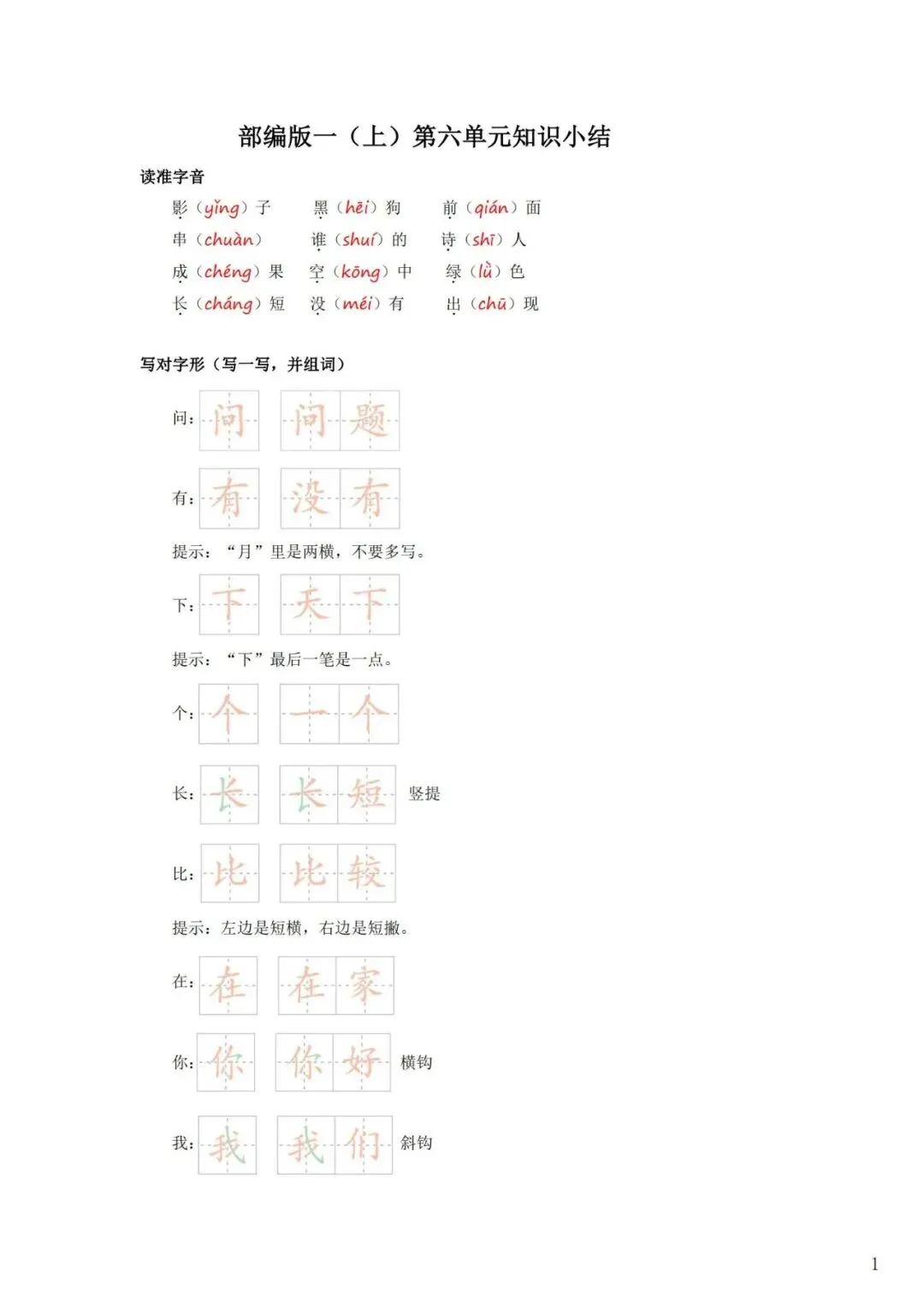 部编版一（上）第六单元知识小结

读准字音

影（yǐng）子　黑（hēi）狗　前（qián）面
串（chuàn）　谁（shuí）的　诗（shī）人
成（chéng）果　空（kōng）中　绿（lǜ）色
长（cháng）短　没（méi）有　出（chū）现

写对字形（写一写，并组词）

问：问　问题

有：有　没有

提示：“月”里是两横，不要多写。

下：下　天下

提示：“下”最后一笔是一点。

个：个　一个

长：长　长短　竖提

比：比　比较

提示：左边是短横，右边是短撇。

在：在　在家

你：你　你好　横钩

我：我　我们　斜钩

1